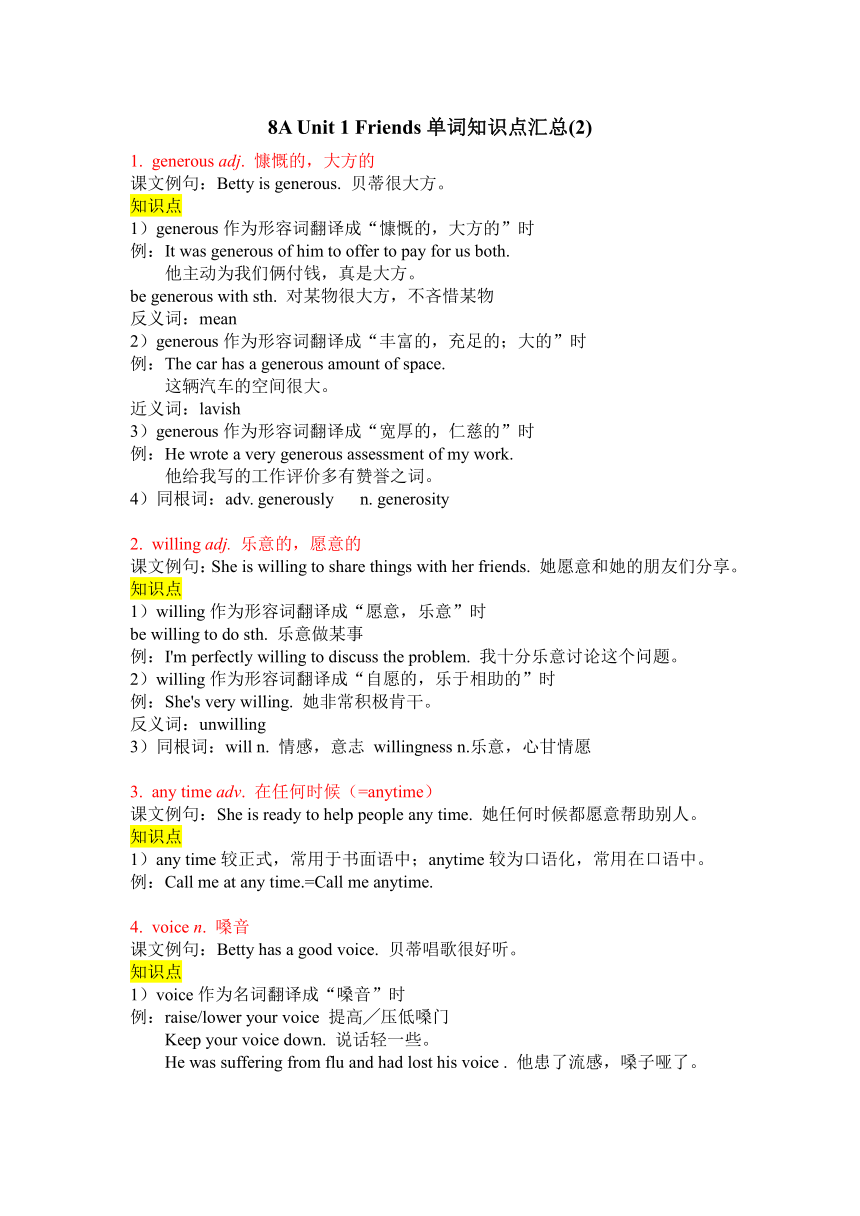 8A Unit 1 Friends 单词知识点汇总(2)

1. generous adj. 慷慨的，大方的
课文例句：Betty is generous. 贝蒂很大方。
知识点
1）generous 作为形容词翻译成“慷慨的，大方的”时
例：It was generous of him to offer to pay for us both.
他主动为我们俩付钱，真是大方。
be generous with sth. 对某物很大方，不吝惜某物
反义词：mean
2）generous 作为形容词翻译成“丰富的，充足的；大的”时
例：The car has a generous amount of space.
这辆汽车的空间很大。
近义词：lavish
3）generous 作为形容词翻译成“宽厚的，仁慈的”时
例：He wrote a very generous assessment of my work.
他给我写的工作评价多有赞誉之词。
4）同根词：adv. generously n. generosity

2. willing adj. 乐意的，愿意的
课文例句：She is willing to share things with her friends. 她愿意和她的朋友们分享。
知识点
1）willing 作为形容词翻译成“愿意，乐意”时
be willing to do sth. 乐意做某事
例：I'm perfectly willing to discuss the problem. 我十分乐意讨论这个问题。
2）willing 作为形容词翻译成“自愿的，乐于相助的”时
例：She's very willing. 她非常积极肯干。
反义词：unwilling
3）同根词：will n. 情感，意志 willingness n.乐意，心甘情愿

3. any time adv. 在任何时候（=anytime）
课文例句：She is ready to help people any time. 她任何时候都愿意帮助别人。
知识点
1）any time 较正式，常用于书面语中；anytime 较为口语化，常用在口语中。
例：Call me at any time.=Call me anytime.

4. voice n. 嗓音
课文例句：Betty has a good voice. 贝蒂唱歌很好听。
知识点
1）voice 作为名词翻译成“嗓音”时
例：raise/lower your voice 提高／压低嗓门
Keep your voice down. 说话轻一些。
He was suffering from flu and had lost his voice . 他患了流感，嗓子哑了。